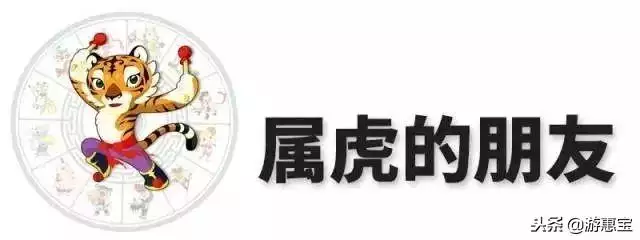 属虎的朋友

头条 @游惠宝